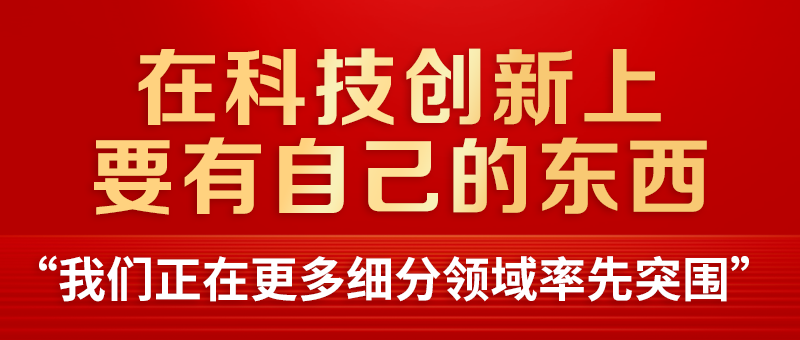 在科技创新上
要有自己的东西

“我们正在更多细分领域率先突围”